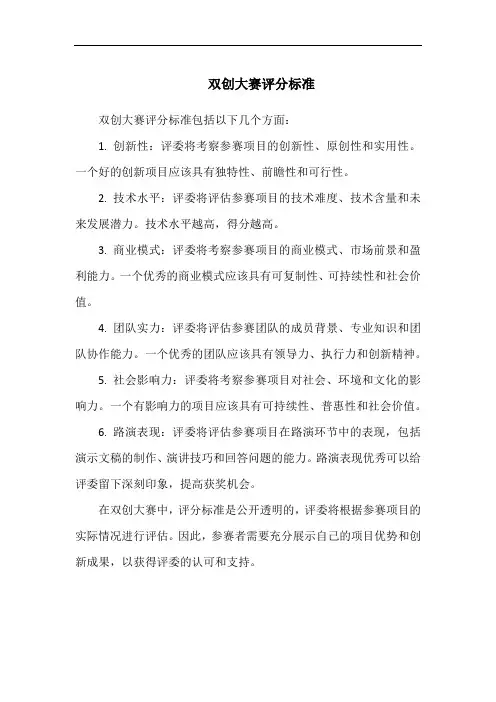 双创大赛评分标准

双创大赛评分标准包括以下几个方面：

1. 创新性：评委将考察参赛项目的创新性、原创性和实用性。一个好的创新项目应该具有独特性、前瞻性和可行性。

2. 技术水平：评委将评估参赛项目的技术难度、技术含量和未来发展潜力。技术水平越高，得分越高。

3. 商业模式：评委将考察参赛项目的商业模式、市场前景和盈利能力。一个优秀的商业模式应该具有可复制性、可持续性和社会价值。

4. 团队实力：评委将评估参赛团队的成员背景、专业知识和团队协作能力。一个优秀的团队应该具有领导力、执行力和创新精神。

5. 社会影响力：评委将考察参赛项目对社会、环境和文化的影响力。一个有影响力的项目应该具有可持续性、普惠性和社会价值。

6. 路演表现：评委将评估参赛项目在路演环节中的表现，包括演示文稿的制作、演讲技巧和回答问题的能力。路演表现优秀可以给评委留下深刻印象，提高获奖机会。

在双创大赛中，评分标准是公开透明的，评委将根据参赛项目的实际情况进行评估。因此，参赛者需要充分展示自己的项目优势和创新成果，以获得评委的认可和支持。